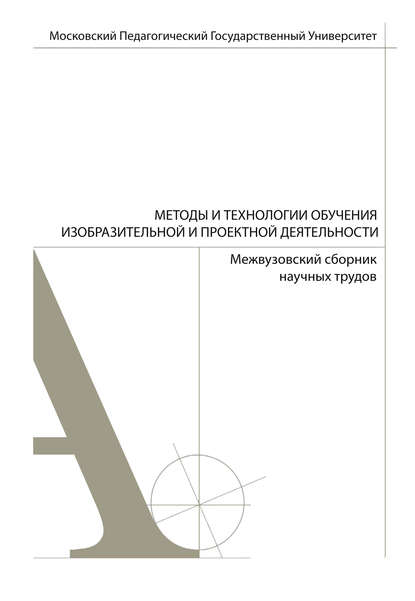 Московский Педагогический Государственный Университет

МЕТОДЫ И ТЕХНОЛОГИИ ОБУЧЕНИЯ ИЗОБРАЗИТЕЛЬНОЙ И ПРОЕКТНОЙ ДЕЯТЕЛЬНОСТИ

Межвузовский сборник научных трудов